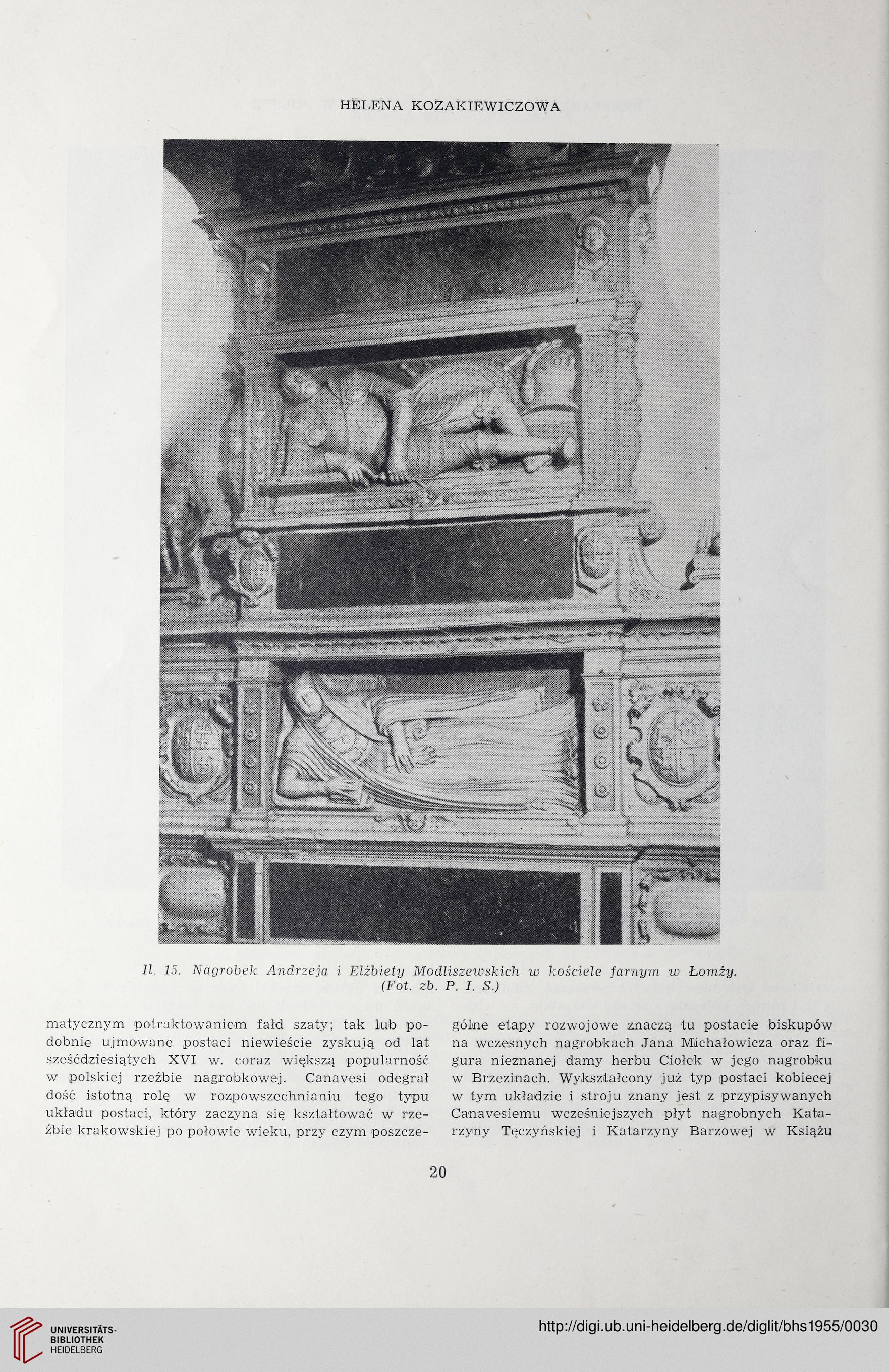 HELENA KOZAKIEWICZOWA

Il. 15. Nagrobek Andrzeja i Elżbiety Modliszewskich w kościele farnym w Łomży. (Fot. zb. P. I. S.)

matycznym potraktowaniem fałd szaty; tak lub podobnie ujmowane postaci niewieście zyskują od lat sześćdziesiątych XVI w. coraz większą popularność w polskiej rzeźbie nagrobkowej. Canavesi odegrał dość istotną rolę w rozpowszechnianiu tego typu układu postaci, który zaczyna się kształtować w rzeźbie krakowskiej po połowie wieku, przy czym poszczególne etapy rozwojowe znaczą tu postacie biskupów na wczesnych nagrobkach Jana Michałowicza oraz figura nieznanej damy herbu Ciołek w jego nagrobku w Brzezinach. Wykształcony już typ postaci kobiecej w tym układzie i stroju znany jest z przypisywanych Canavesiemu wcześniejszych płyt nagrobnych Katarzyny Tęczyńskiej i Katarzyny Barzowej w Książu

20

UNIVERSITÄTS-BIBLIOTHEK HEIDELBERG

http://digi.ub.uni-heidelberg.de/diglit/bhs1955/0030